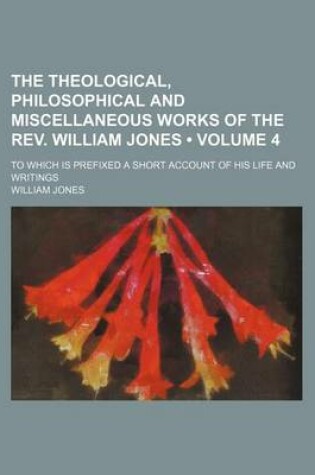 THE THEOLOGICAL, PHILOSOPHICAL AND MISCELLANEOUS WORKS OF THE REV. WILLIAM JONES • VOLUME 4

TO WHICH IS PREFIXED A SHORT ACCOUNT OF HIS LIFE AND WRITINGS

WILLIAM JONES